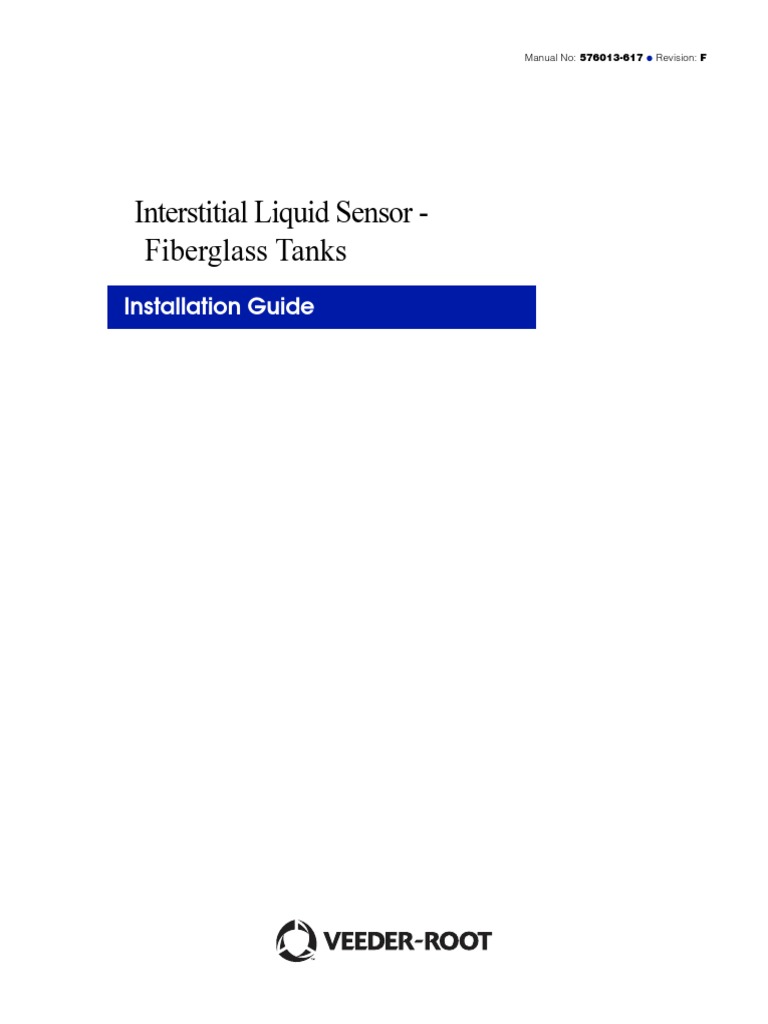 Manual No: 576013-617 ● Revision: F

Interstitial Liquid Sensor - Fiberglass Tanks

Installation Guide

VEEDER-ROOT